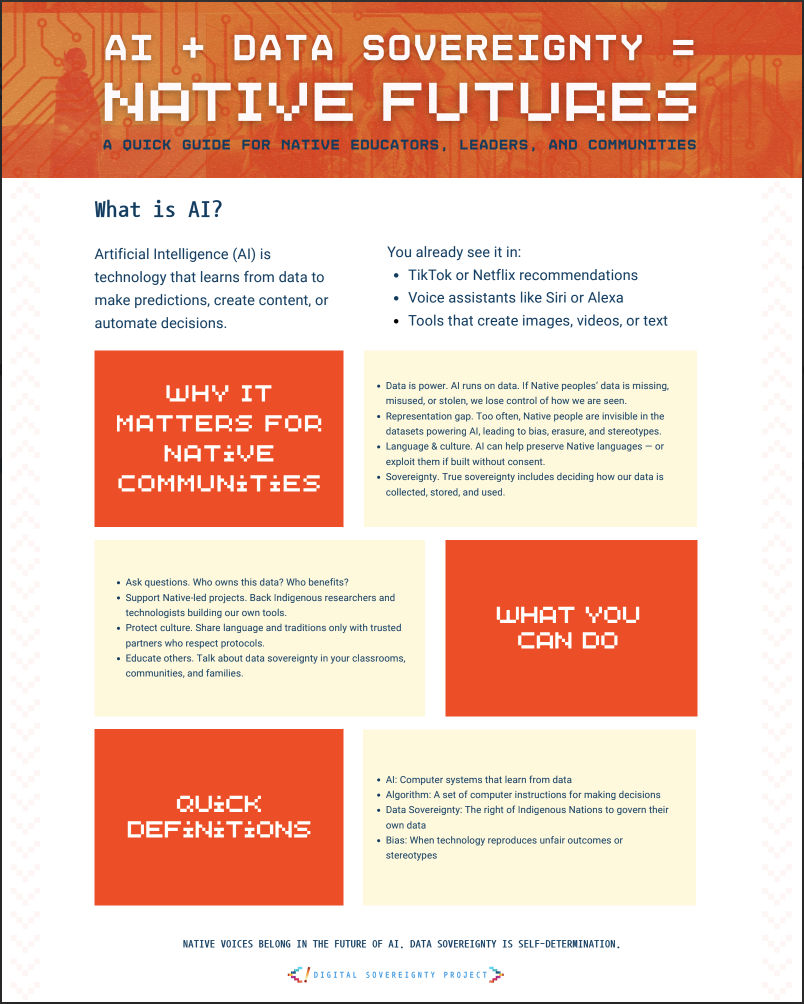 AI + DATA SOVEREIGNTY =
NATIVE FUTURES

A QUICK GUIDE FOR NATIVE EDUCATORS, LEADERS, AND COMMUNITIES

What is AI?

Artificial Intelligence (AI) is technology that learns from data to make predictions, create content, or automate decisions.

You already see it in:
• TikTok or Netflix recommendations
• Voice assistants like Siri or Alexa
• Tools that create images, videos, or text

WHY IT MATTERS FOR NATIVE COMMUNITIES

• Data is power. AI runs on data. If Native peoples' data is missing, misused, or stolen, we lose control of how we are seen.
• Representation gap. Too often, Native people are invisible in the datasets powering AI, leading to bias, erasure, and stereotypes.
• Language & culture. AI can help preserve Native languages — or exploit them if built without consent.
• Sovereignty. True sovereignty includes deciding how our data is collected, stored, and used.

• Ask questions. Who owns this data? Who benefits?
• Support Native-led projects. Back Indigenous researchers and technologists building our own tools.
• Protect culture. Share language and traditions only with trusted partners who respect protocols.
• Educate others. Talk about data sovereignty in your classrooms, communities, and families.

WHAT YOU CAN DO

QUICK DEFINITIONS

• AI: Computer systems that learn from data
• Algorithm: A set of computer instructions for making decisions
• Data Sovereignty: The right of Indigenous Nations to govern their own data
• Bias: When technology reproduces unfair outcomes or stereotypes

NATIVE VOICES BELONG IN THE FUTURE OF AI. DATA SOVEREIGNTY IS SELF-DETERMINATION.

DIGITAL SOVEREIGNTY PROJECT